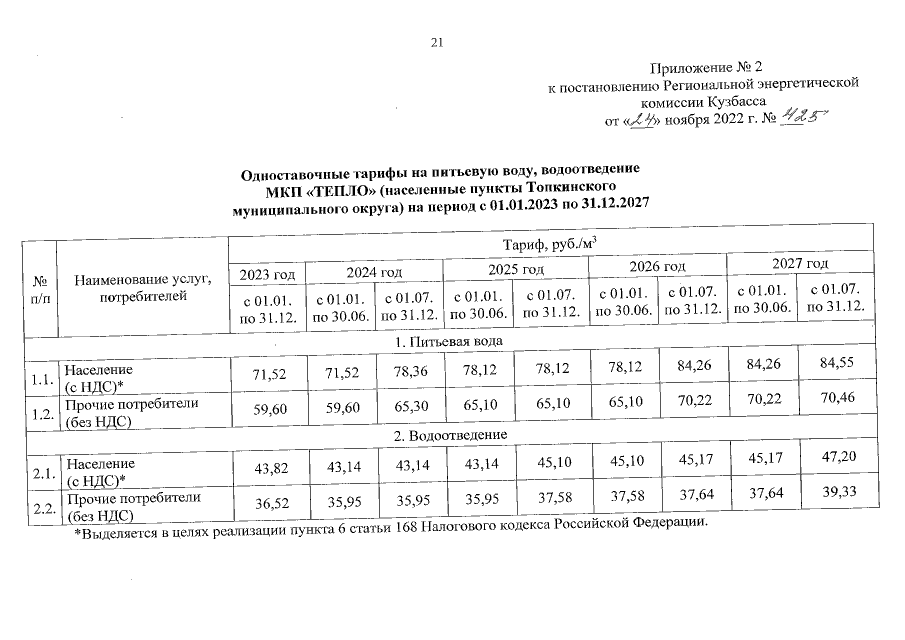 21

Приложение № 2
к постановлению Региональной энергетической комиссии Кузбасса
от «24» ноября 2022 г. № 425

Одноставочные тарифы на питьевую воду, водоотведение МКП «ТЕПЛО» (населенные пункты Топкинского муниципального округа) на период с 01.01.2023 по 31.12.2027

| № п/п | Наименование услуг, потребителей | Тариф, руб./м$^3$ | | | | | | | | |
|---|---|---|---|---|---|---|---|---|---|---|
| | | 2023 год | 2024 год | | 2025 год | | 2026 год | | 2027 год | |
| | | с 01.01. по 31.12. | с 01.01. по 30.06. | с 01.07. по 31.12. | с 01.01. по 30.06. | с 01.07. по 31.12. | с 01.01. по 30.06. | с 01.07. по 31.12. | с 01.01. по 30.06. | с 01.07. по 31.12. |
| 1. Питьевая вода | | | | | | | | | | |
| 1.1. | Население (с НДС)* | 71,52 | 71,52 | 78,36 | 78,12 | 78,12 | 78,12 | 84,26 | 84,26 | 84,55 |
| 1.2. | Прочие потребители (без НДС) | 59,60 | 59,60 | 65,30 | 65,10 | 65,10 | 65,10 | 70,22 | 70,22 | 70,46 |
| 2. Водоотведение | | | | | | | | | | |
| 2.1. | Население (с НДС)* | 43,82 | 43,14 | 43,14 | 43,14 | 45,10 | 45,10 | 45,17 | 45,17 | 47,20 |
| 2.2. | Прочие потребители (без НДС) | 36,52 | 35,95 | 35,95 | 35,95 | 37,58 | 37,58 | 37,64 | 37,64 | 39,33 |

*Выделяется в целях реализации пункта 6 статьи 168 Налогового кодекса Российской Федерации.